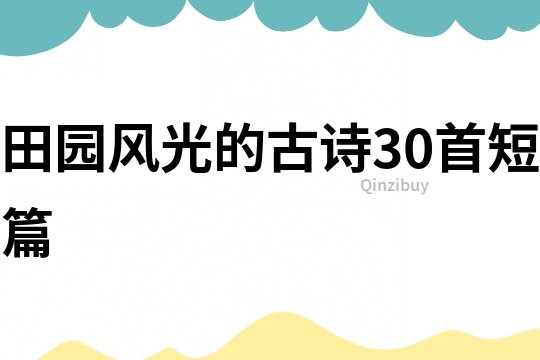 田园风光的古诗30首短篇

Qinzibuy